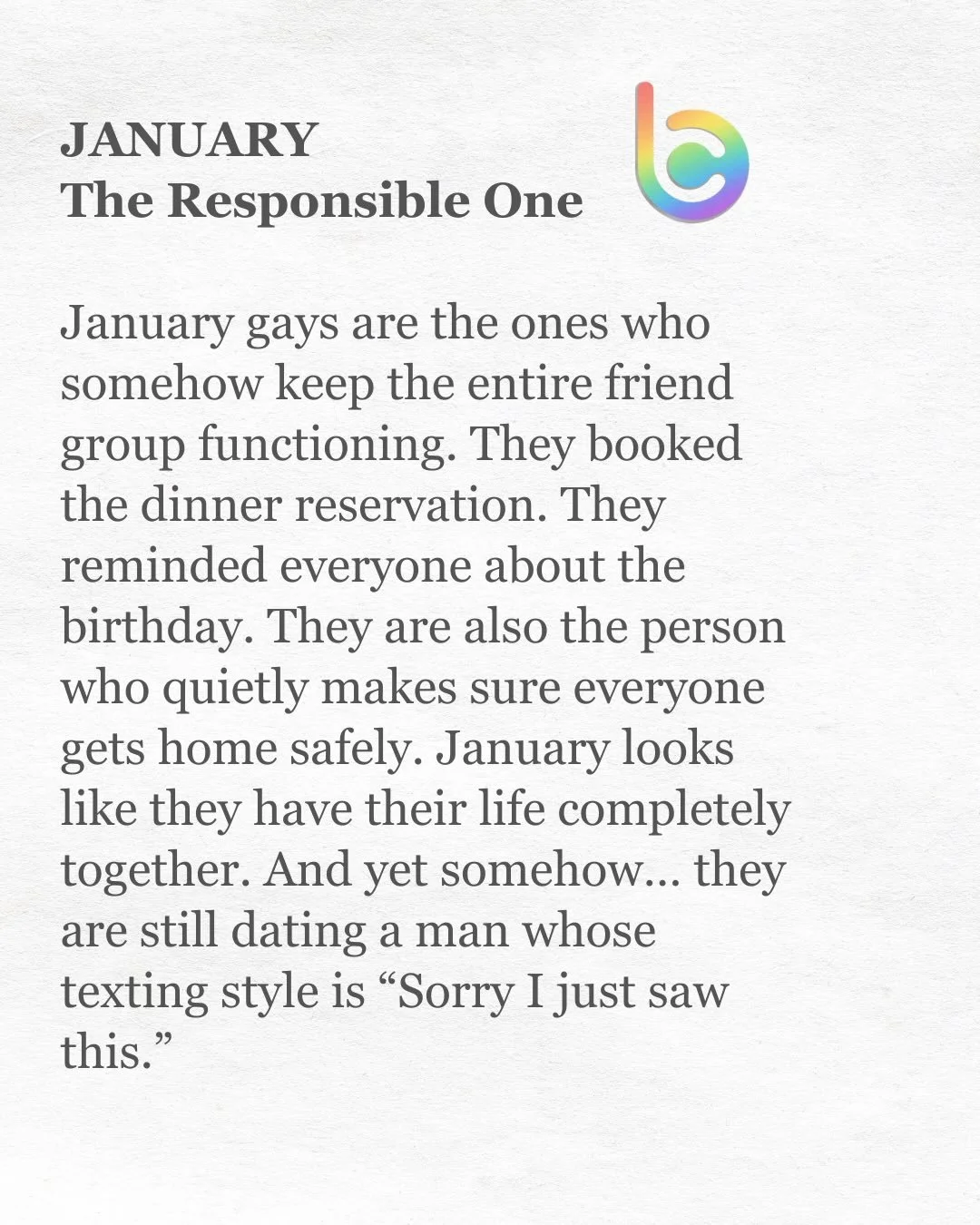 JANUARY
The Responsible One

January gays are the ones who somehow keep the entire friend group functioning. They booked the dinner reservation. They reminded everyone about the birthday. They are also the person who quietly makes sure everyone gets home safely. January looks like they have their life completely together. And yet somehow… they are still dating a man whose texting style is "Sorry I just saw this."